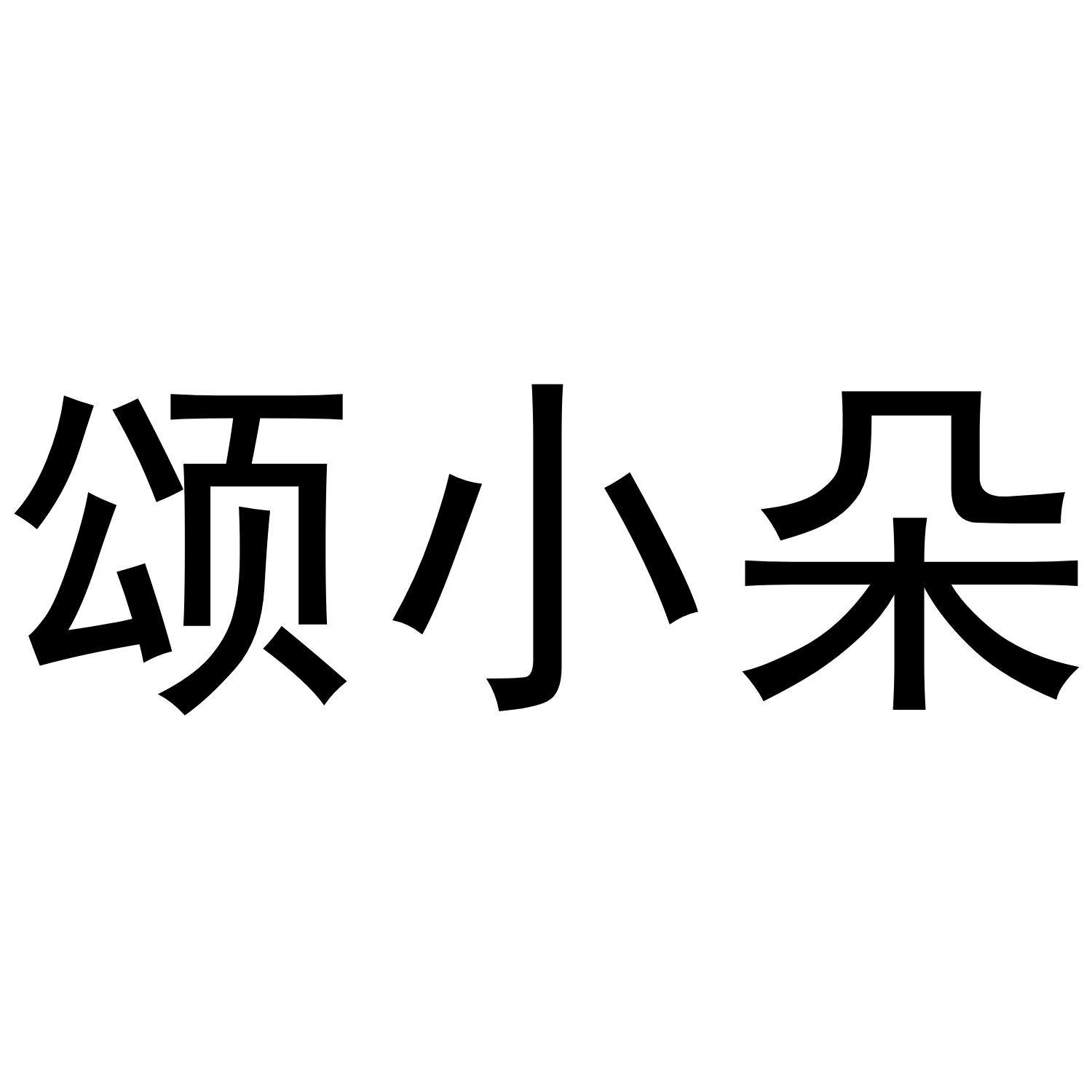 颂小朵